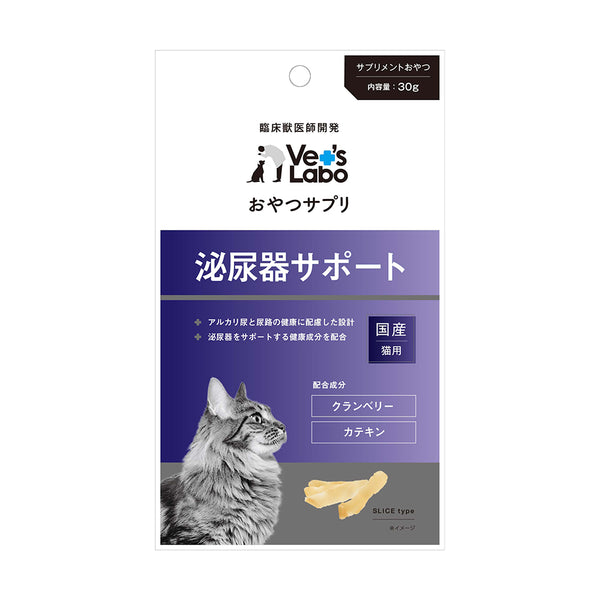 サプリメントおやつ
内容量：30g

臨床獣医師開発
Vet's Labo
おやつサプリ

泌尿器サポート

アルカリ尿と尿路の健康に配慮した設計
泌尿器をサポートする健康成分を配合

国産
猫用

配合成分
クランベリー
カテキン

SLICE type
※イメージ